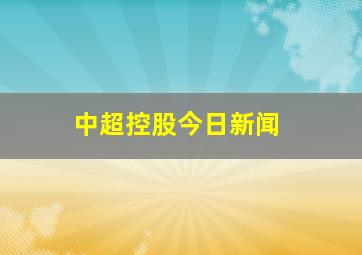 中超控股今日新闻